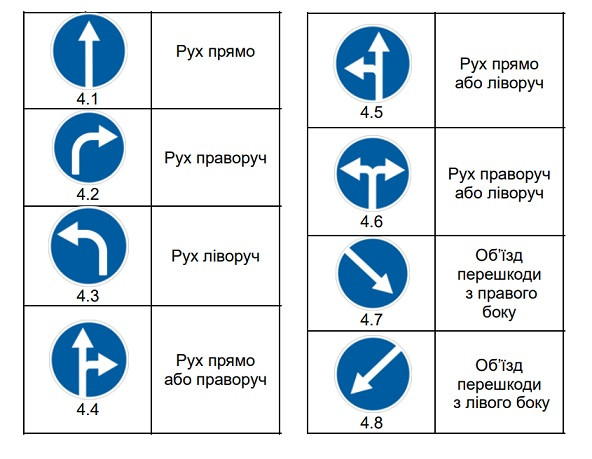 | | |
|---|---|
| 4.1 | Рух прямо |
| 4.2 | Рух праворуч |
| 4.3 | Рух ліворуч |
| 4.4 | Рух прямо або праворуч |

| | |
|---|---|
| 4.5 | Рух прямо або ліворуч |
| 4.6 | Рух праворуч або ліворуч |
| 4.7 | Об'їзд перешкоди з правого боку |
| 4.8 | Об'їзд перешкоди з лівого боку |